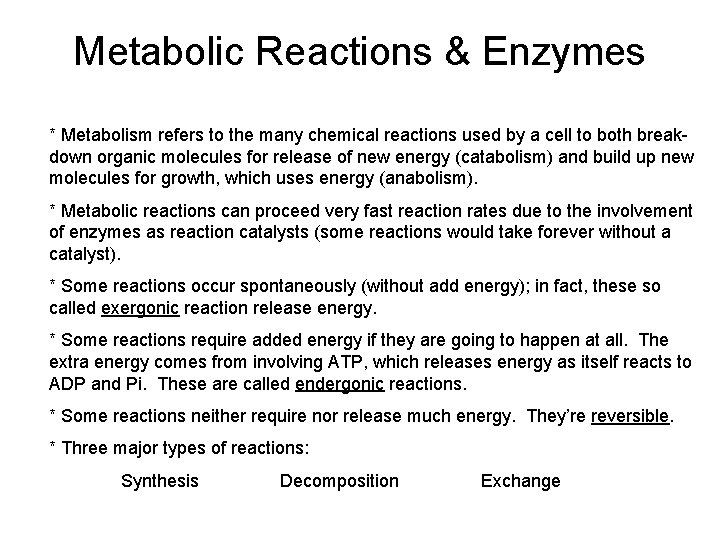 Metabolic Reactions & Enzymes

* Metabolism refers to the many chemical reactions used by a cell to both break-down organic molecules for release of new energy (catabolism) and build up new molecules for growth, which uses energy (anabolism).

* Metabolic reactions can proceed very fast reaction rates due to the involvement of enzymes as reaction catalysts (some reactions would take forever without a catalyst).

* Some reactions occur spontaneously (without add energy); in fact, these so called exergonic reaction release energy.

* Some reactions require added energy if they are going to happen at all. The extra energy comes from involving ATP, which releases energy as itself reacts to ADP and Pi. These are called endergonic reactions.

* Some reactions neither require nor release much energy. They're reversible.

* Three major types of reactions:

Synthesis Decomposition Exchange